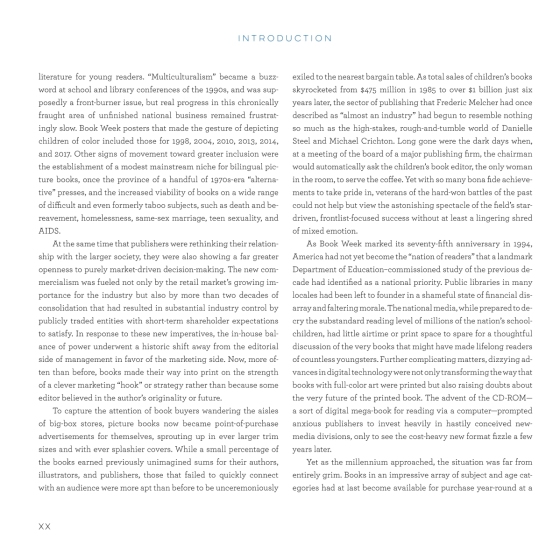 INTRODUCTION

literature for young readers. "Multiculturalism" became a buzzword at school and library conferences of the 1990s, and was supposedly a front-burner issue, but real progress in this chronically fraught area of unfinished national business remained frustratingly slow. Book Week posters that made the gesture of depicting children of color included those for 1998, 2004, 2010, 2013, 2014, and 2017. Other signs of movement toward greater inclusion were the establishment of a modest mainstream niche for bilingual picture books, once the province of a handful of 1970s-era "alternative" presses, and the increased viability of books on a wide range of difficult and even formerly taboo subjects, such as death and bereavement, homelessness, same-sex marriage, teen sexuality, and AIDS.

At the same time that publishers were rethinking their relationship with the larger society, they were also showing a far greater openness to purely market-driven decision-making. The new commercialism was fueled not only by the retail market's growing importance for the industry but also by more than two decades of consolidation that had resulted in substantial industry control by publicly traded entities with short-term shareholder expectations to satisfy. In response to these new imperatives, the in-house balance of power underwent a historic shift away from the editorial side of management in favor of the marketing side. Now, more often than before, books made their way into print on the strength of a clever marketing "hook" or strategy rather than because some editor believed in the author's originality or future.

To capture the attention of book buyers wandering the aisles of big-box stores, picture books now became point-of-purchase advertisements for themselves, sprouting up in ever larger trim sizes and with ever splashier covers. While a small percentage of the books earned previously unimagined sums for their authors, illustrators, and publishers, those that failed to quickly connect with an audience were more apt than before to be unceremoniously exiled to the nearest bargain table. As total sales of children's books skyrocketed from $475 million in 1985 to over $1 billion just six years later, the sector of publishing that Frederic Melcher had once described as "almost an industry" had begun to resemble nothing so much as the high-stakes, rough-and-tumble world of Danielle Steel and Michael Crichton. Long gone were the dark days when, at a meeting of the board of a major publishing firm, the chairman would automatically ask the children's book editor, the only woman in the room, to serve the coffee. Yet with so many bona fide achievements to take pride in, veterans of the hard-won battles of the past could not help but view the astonishing spectacle of the field's star-driven, frontlist-focused success without at least a lingering shred of mixed emotion.

As Book Week marked its seventy-fifth anniversary in 1994, America had not yet become the "nation of readers" that a landmark Department of Education–commissioned study of the previous decade had identified as a national priority. Public libraries in many locales had been left to founder in a shameful state of financial disarray and faltering morale. The national media, while prepared to decry the substandard reading level of millions of the nation's schoolchildren, had little airtime or print space to spare for a thoughtful discussion of the very books that might have made lifelong readers of countless youngsters. Further complicating matters, dizzying advances in digital technology were not only transforming the way that books with full-color art were printed but also raising doubts about the very future of the printed book. The advent of the CD-ROM—a sort of digital mega-book for reading via a computer—prompted anxious publishers to invest heavily in hastily conceived new-media divisions, only to see the cost-heavy new format fizzle a few years later.

Yet as the millennium approached, the situation was far from entirely grim. Books in an impressive array of subject and age categories had at last become available for purchase year-round at a

XX